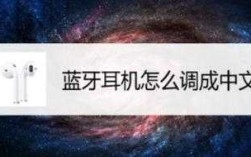 蓝牙耳机怎么调成中文